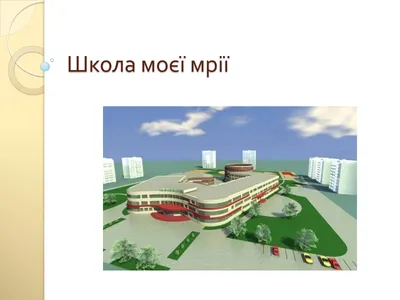 Школа моєї мрії